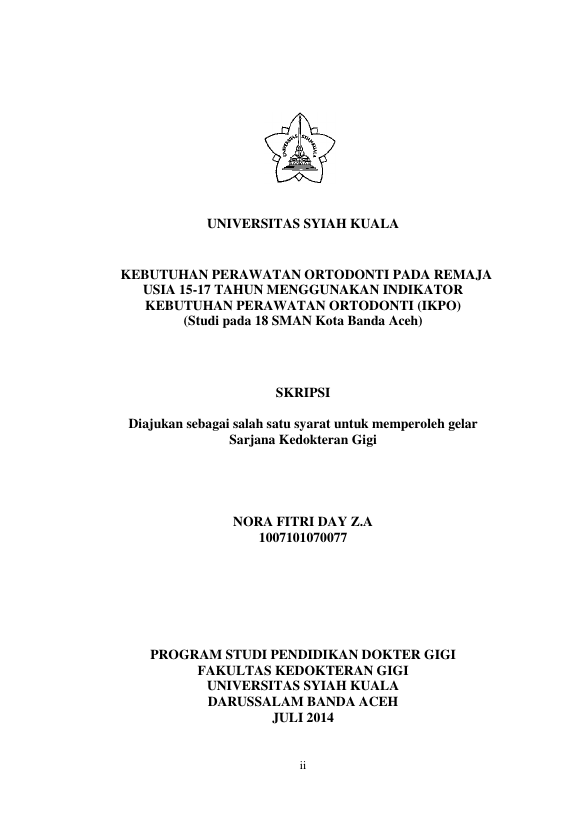 UNIVERSITAS SYIAH KUALA

KEBUTUHAN PERAWATAN ORTODONTI PADA REMAJA USIA 15-17 TAHUN MENGGUNAKAN INDIKATOR KEBUTUHAN PERAWATAN ORTODONTI (IKPO)
(Studi pada 18 SMAN Kota Banda Aceh)

SKRIPSI

Diajukan sebagai salah satu syarat untuk memperoleh gelar Sarjana Kedokteran Gigi

NORA FITRI DAY Z.A
1007101070077

PROGRAM STUDI PENDIDIKAN DOKTER GIGI
FAKULTAS KEDOKTERAN GIGI
UNIVERSITAS SYIAH KUALA
DARUSSALAM BANDA ACEH
JULI 2014

ii